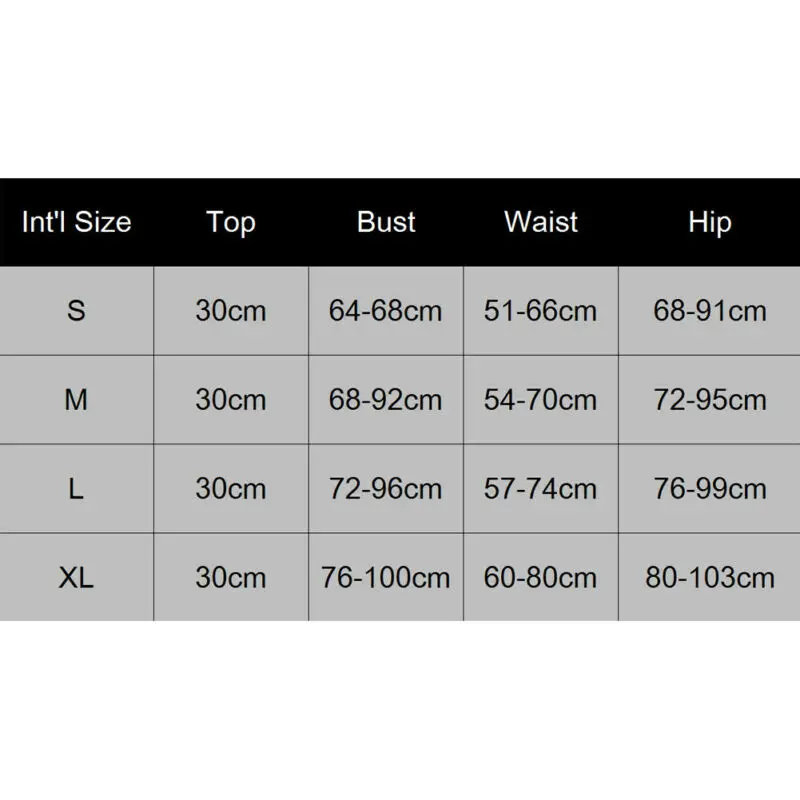 | Int'l Size | Top | Bust | Waist | Hip |
|---|---|---|---|---|
| S | 30cm | 64-68cm | 51-66cm | 68-91cm |
| M | 30cm | 68-92cm | 54-70cm | 72-95cm |
| L | 30cm | 72-96cm | 57-74cm | 76-99cm |
| XL | 30cm | 76-100cm | 60-80cm | 80-103cm |